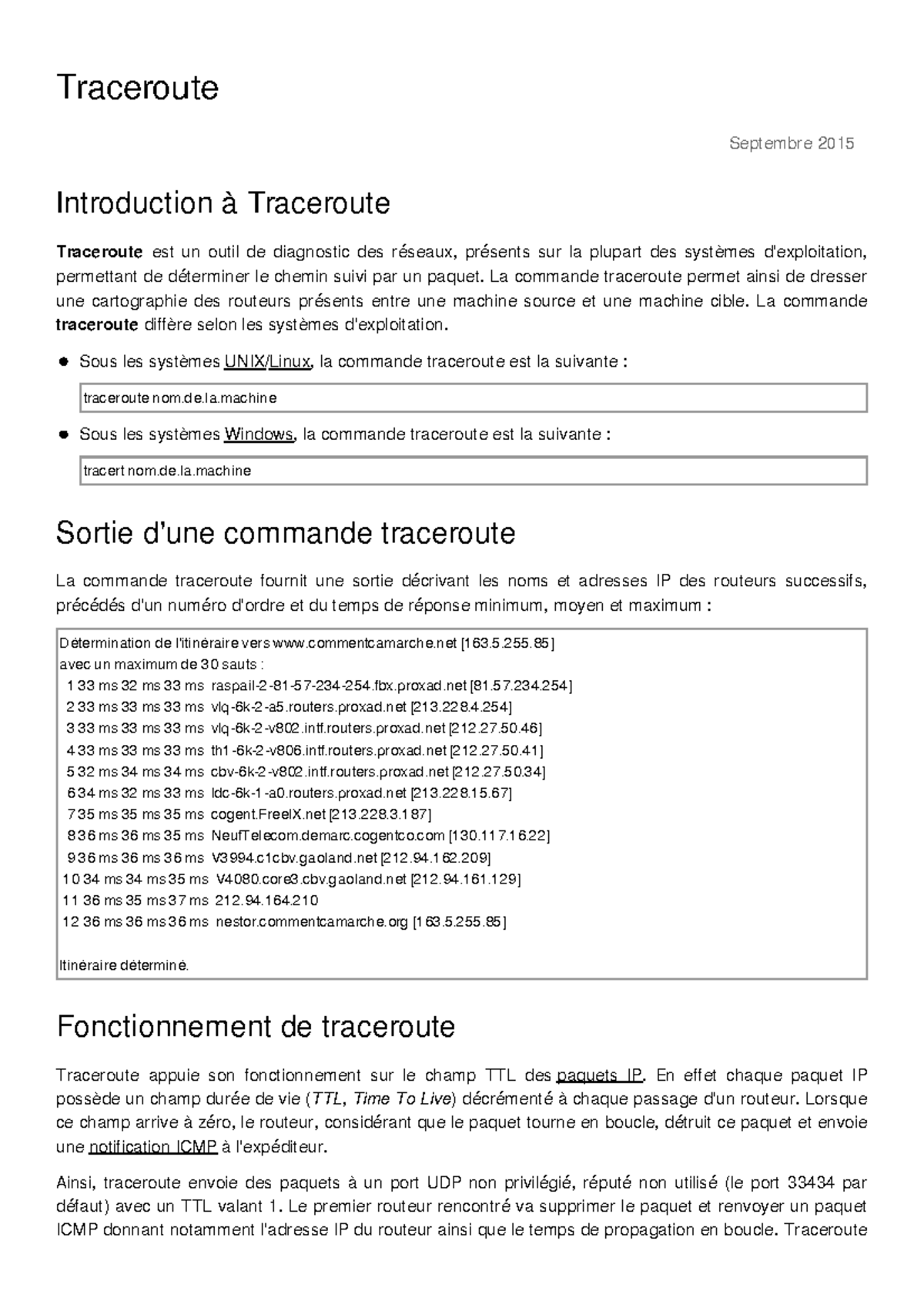 Traceroute

Septembre 2015

Introduction à Traceroute

Traceroute est un outil de diagnostic des réseaux, présents sur la plupart des systèmes d'exploitation, permettant de déterminer le chemin suivi par un paquet. La commande traceroute permet ainsi de dresser une cartographie des routeurs présents entre une machine source et une machine cible. La commande traceroute diffère selon les systèmes d'exploitation.

• Sous les systèmes UNIX/Linux, la commande traceroute est la suivante :

traceroute nom.de.la.machine

• Sous les systèmes Windows, la commande traceroute est la suivante :

tracert nom.de.la.machine

Sortie d'une commande traceroute

La commande traceroute fournit une sortie décrivant les noms et adresses IP des routeurs successifs, précédés d'un numéro d'ordre et du temps de réponse minimum, moyen et maximum :

Détermination de l'itinéraire vers www.commentcamarche.net [163.5.255.85]
avec un maximum de 30 sauts :
1 33 ms 32 ms 33 ms raspail-2-81-57-234-254.fbx.proxad.net [81.57.234.254]
2 33 ms 33 ms 33 ms vlq-6k-2-a5.routers.proxad.net [213.228.4.254]
3 33 ms 33 ms 33 ms vlq-6k-2-v802.intf.routers.proxad.net [212.27.50.46]
4 33 ms 33 ms 33 ms th1-6k-2-v806.intf.routers.proxad.net [212.27.50.41]
5 32 ms 34 ms 34 ms cbv-6k-2-v802.intf.routers.proxad.net [212.27.50.34]
6 34 ms 32 ms 33 ms ldc-6k-1-a0.routers.proxad.net [213.228.15.67]
7 35 ms 35 ms 35 ms cogent.FreeIX.net [213.228.3.187]
8 36 ms 36 ms 35 ms NeufTelecom.demarc.cogentco.com [130.117.16.22]
9 36 ms 36 ms 36 ms V3994.c1cbv.gaoland.net [212.94.162.209]
10 34 ms 34 ms 35 ms V4080.core3.cbv.gaoland.net [212.94.161.129]
11 36 ms 35 ms 37 ms 212.94.164.210
12 36 ms 36 ms 36 ms nestor.commentcamarche.org [163.5.255.85]

Itinéraire déterminé.

Fonctionnement de traceroute

Traceroute appuie son fonctionnement sur le champ TTL des paquets IP. En effet chaque paquet IP possède un champ durée de vie (TTL, Time To Live) décrémenté à chaque passage d'un routeur. Lorsque ce champ arrive à zéro, le routeur, considérant que le paquet tourne en boucle, détruit ce paquet et envoie une notification ICMP à l'expéditeur.

Ainsi, traceroute envoie des paquets à un port UDP non privilégié, réputé non utilisé (le port 33434 par défaut) avec un TTL valant 1. Le premier routeur rencontré va supprimer le paquet et renvoyer un paquet ICMP donnant notamment l'adresse IP du routeur ainsi que le temps de propagation en boucle. Traceroute